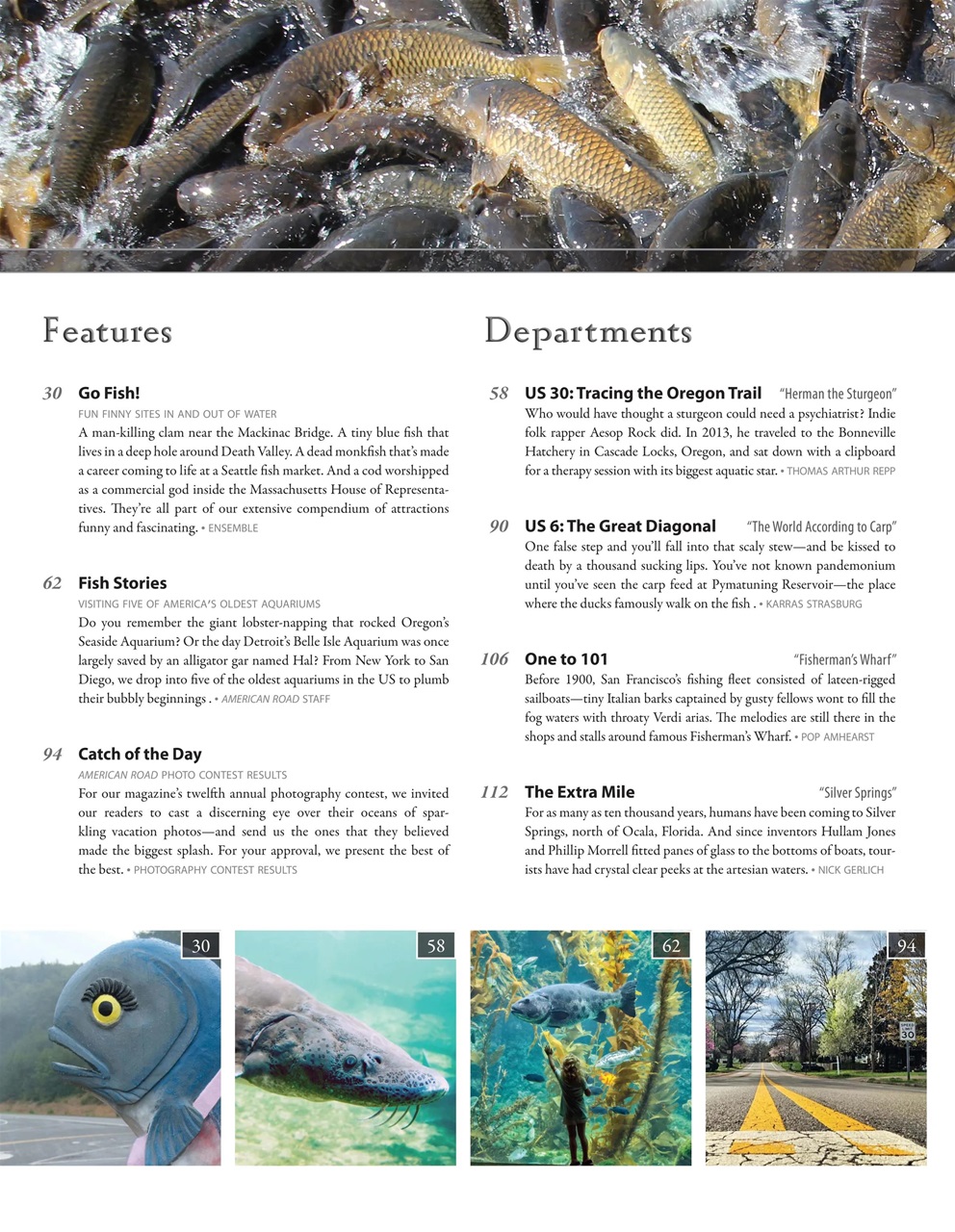 Features

30 Go Fish!
FUN FINNY SITES IN AND OUT OF WATER
A man-killing clam near the Mackinac Bridge. A tiny blue fish that lives in a deep hole around Death Valley. A dead monkfish that's made a career coming to life at a Seattle fish market. And a cod worshipped as a commercial god inside the Massachusetts House of Representatives. They're all part of our extensive compendium of attractions funny and fascinating. • ENSEMBLE

62 Fish Stories
VISITING FIVE OF AMERICA'S OLDEST AQUARIUMS
Do you remember the giant lobster-napping that rocked Oregon's Seaside Aquarium? Or the day Detroit's Belle Isle Aquarium was once largely saved by an alligator gar named Hal? From New York to San Diego, we drop into five of the oldest aquariums in the US to plumb their bubbly beginnings . • AMERICAN ROAD STAFF

94 Catch of the Day
AMERICAN ROAD PHOTO CONTEST RESULTS
For our magazine's twelfth annual photography contest, we invited our readers to cast a discerning eye over their oceans of sparkling vacation photos—and send us the ones that they believed made the biggest splash. For your approval, we present the best of the best. • PHOTOGRAPHY CONTEST RESULTS

Departments

58 US 30: Tracing the Oregon Trail "Herman the Sturgeon"
Who would have thought a sturgeon could need a psychiatrist? Indie folk rapper Aesop Rock did. In 2013, he traveled to the Bonneville Hatchery in Cascade Locks, Oregon, and sat down with a clipboard for a therapy session with its biggest aquatic star. • THOMAS ARTHUR REPP

90 US 6: The Great Diagonal "The World According to Carp"
One false step and you'll fall into that scaly stew—and be kissed to death by a thousand sucking lips. You've not known pandemonium until you've seen the carp feed at Pymatuning Reservoir—the place where the ducks famously walk on the fish . • KARRAS STRASBURG

106 One to 101 "Fisherman's Wharf"
Before 1900, San Francisco's fishing fleet consisted of lateen-rigged sailboats—tiny Italian barks captained by gusty fellows wont to fill the fog waters with throaty Verdi arias. The melodies are still there in the shops and stalls around famous Fisherman's Wharf. • POP AMHEARST

112 The Extra Mile "Silver Springs"
For as many as ten thousand years, humans have been coming to Silver Springs, north of Ocala, Florida. And since inventors Hullam Jones and Phillip Morrell fitted panes of glass to the bottoms of boats, tourists have had crystal clear peeks at the artesian waters. • NICK GERLICH

30

58

62

94

SPEED LIMIT 30